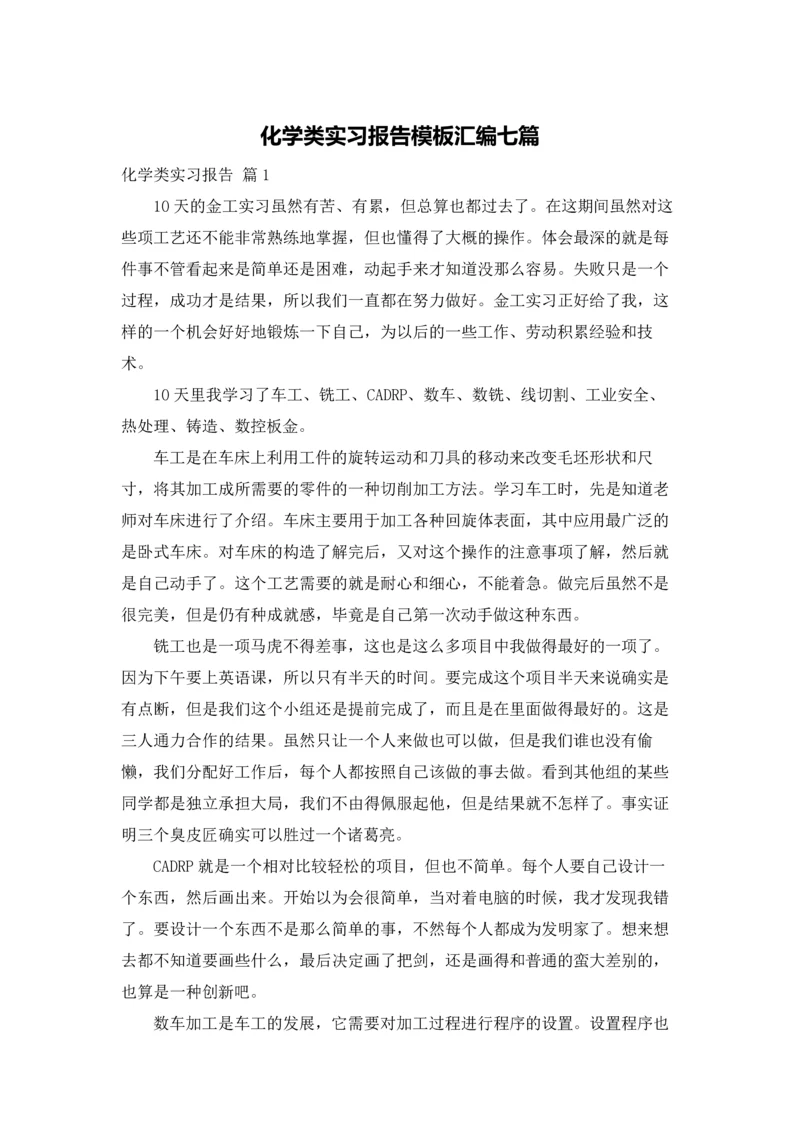 化学类实习报告模板汇编七篇

化学类实习报告 篇1

10天的金工实习虽然有苦、有累，但总算也都过去了。在这期间虽然对这些项工艺还不能非常熟练地掌握，但也懂得了大概的操作。体会最深的就是每件事不管看起来是简单还是困难，动起手来才知道没那么容易。失败只是一个过程，成功才是结果，所以我们一直都在努力做好。金工实习正好给了我，这样的一个机会好好地锻炼一下自己，为以后的一些工作、劳动积累经验和技术。

10天里我学习了车工、铣工、CADRP、数车、数铣、线切割、工业安全、热处理、铸造、数控板金。

车工是在车床上利用工件的旋转运动和刀具的移动来改变毛坯形状和尺寸，将其加工成所需要的零件的一种切削加工方法。学习车工时，先是知道老师对车床进行了介绍。车床主要用于加工各种回旋体表面，其中应用最广泛的是卧式车床。对车床的构造了解完后，又对这个操作的注意事项了解，然后就是自己动手了。这个工艺需要的就是耐心和细心，不能着急。做完后虽然不是很完美，但是仍有种成就感，毕竟是自己第一次动手做这种东西。

铣工也是一项马虎不得差事，这也是这么多项目中我做得最好的一项了。因为下午要上英语课，所以只有半天的时间。要完成这个项目半天来说确实是有点断，但是我们这个小组还是提前完成了，而且是在里面做得最好的。这是三人通力合作的结果。虽然只让一个人来做也可以做，但是我们谁也没有偷懒，我们分配好工作后，每个人都按照自己该做的事去做。看到其他组的某些同学都是独立承担大局，我们不由得佩服起他，但是结果就不怎样了。事实证明三个臭皮匠确实可以胜过一个诸葛亮。

CADRP就是一个相对比较轻松的项目，但也不简单。每个人要自己设计一个东西，然后画出来。开始以为会很简单，当对着电脑的时候，我才发现我错了。要设计一个东西不是那么简单的事，不然每个人都成为发明家了。想来想去都不知道要画些什么，最后决定画了把剑，还是画得和普通的蛮大差别的，也算是一种创新吧。

数车加工是车工的发展，它需要对加工过程进行程序的设置。设置程序也